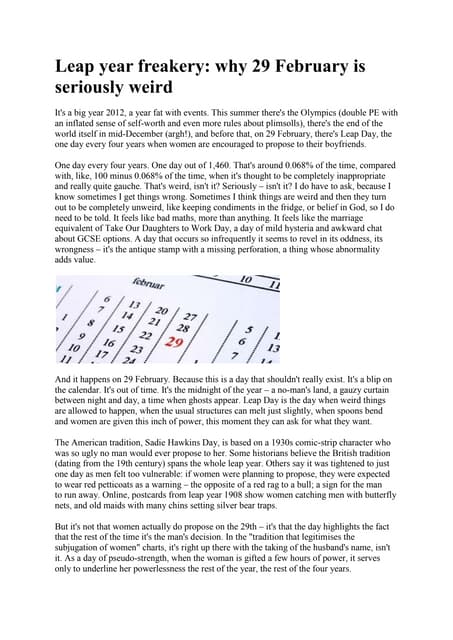 Leap year freakery: why 29 February is seriously weird

It's a big year 2012, a year fat with events. This summer there's the Olympics (double PE with an inflated sense of self-worth and even more rules about plimsolls), there's the end of the world itself in mid-December (argh!), and before that, on 29 February, there's Leap Day, the one day every four years when women are encouraged to propose to their boyfriends.

One day every four years. One day out of 1,460. That's around 0.068% of the time, compared with, like, 100 minus 0.068% of the time, when it's thought to be completely inappropriate and really quite gauche. That's weird, isn't it? Seriously – isn't it? I do have to ask, because I know sometimes I get things wrong. Sometimes I think things are weird and then they turn out to be completely unweird, like keeping condiments in the fridge, or belief in God, so I do need to be told. It feels like bad maths, more than anything. It feels like the marriage equivalent of Take Our Daughters to Work Day, a day of mild hysteria and awkward chat about GCSE options. A day that occurs so infrequently it seems to revel in its oddness, its wrongness – it's the antique stamp with a missing perforation, a thing whose abnormality adds value.

februar
10 11
6 13 20 27
7 14 21 28
1 8 15 22 29
9 16 23
10 17 24
11
5 1
6 13
7 14

And it happens on 29 February. Because this is a day that shouldn't really exist. It's a blip on the calendar. It's out of time. It's the midnight of the year – a no-man's land, a gauzy curtain between night and day, a time when ghosts appear. Leap Day is the day when weird things are allowed to happen, when the usual structures can melt just slightly, when spoons bend and women are given this inch of power, this moment they can ask for what they want.

The American tradition, Sadie Hawkins Day, is based on a 1930s comic-strip character who was so ugly no man would ever propose to her. Some historians believe the British tradition (dating from the 19th century) spans the whole leap year. Others say it was tightened to just one day as men felt too vulnerable: if women were planning to propose, they were expected to wear red petticoats as a warning – the opposite of a red rag to a bull; a sign for the man to run away. Online, postcards from leap year 1908 show women catching men with butterfly nets, and old maids with many chins setting silver bear traps.

But it's not that women actually do propose on the 29th – it's that the day highlights the fact that the rest of the time it's the man's decision. In the "tradition that legitimises the subjugation of women" charts, it's right up there with the taking of the husband's name, isn't it. As a day of pseudo-strength, when the woman is gifted a few hours of power, it serves only to underline her powerlessness the rest of the year, the rest of the four years.